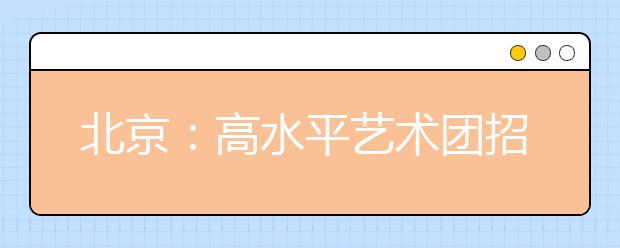 北京：高水平艺术团招